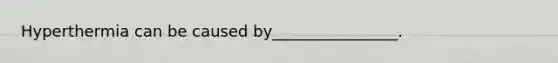 Hyperthermia can be caused by________________.